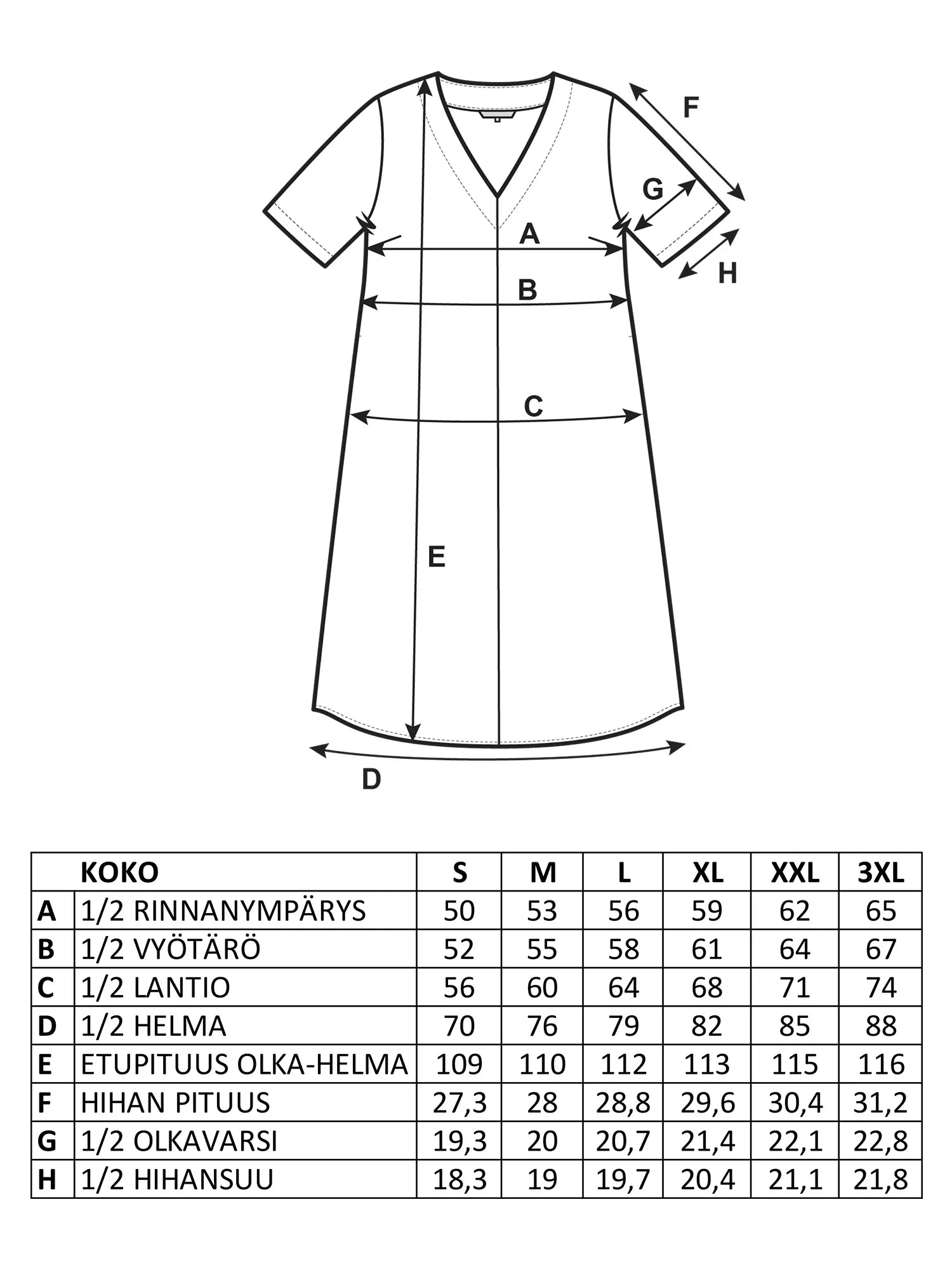 F

G

A

H

B

C

E

D

|  | KOKO | S | M | L | XL | XXL | 3XL |
|---|---|---|---|---|---|---|---|
| A | 1/2 RINNANYMPÄRYS | 50 | 53 | 56 | 59 | 62 | 65 |
| B | 1/2 VYÖTÄRÖ | 52 | 55 | 58 | 61 | 64 | 67 |
| C | 1/2 LANTIO | 56 | 60 | 64 | 68 | 71 | 74 |
| D | 1/2 HELMA | 70 | 76 | 79 | 82 | 85 | 88 |
| E | ETUPITUUS OLKA-HELMA | 109 | 110 | 112 | 113 | 115 | 116 |
| F | HIHAN PITUUS | 27,3 | 28 | 28,8 | 29,6 | 30,4 | 31,2 |
| G | 1/2 OLKAVARSI | 19,3 | 20 | 20,7 | 21,4 | 22,1 | 22,8 |
| H | 1/2 HIHANSUU | 18,3 | 19 | 19,7 | 20,4 | 21,1 | 21,8 |